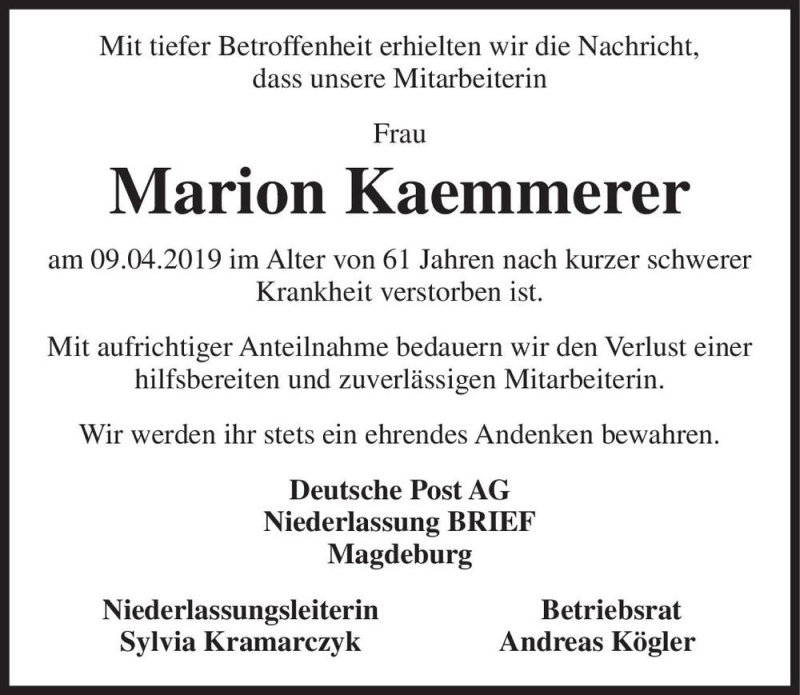 Mit tiefer Betroffenheit erhielten wir die Nachricht, dass unsere Mitarbeiterin

Frau

Marion Kaemmerer

am 09.04.2019 im Alter von 61 Jahren nach kurzer schwerer Krankheit verstorben ist.

Mit aufrichtiger Anteilnahme bedauern wir den Verlust einer hilfsbereiten und zuverlässigen Mitarbeiterin.

Wir werden ihr stets ein ehrendes Andenken bewahren.

Deutsche Post AG
Niederlassung BRIEF
Magdeburg

Niederlassungsleiterin
Sylvia Kramarczyk

Betriebsrat
Andreas Kögler